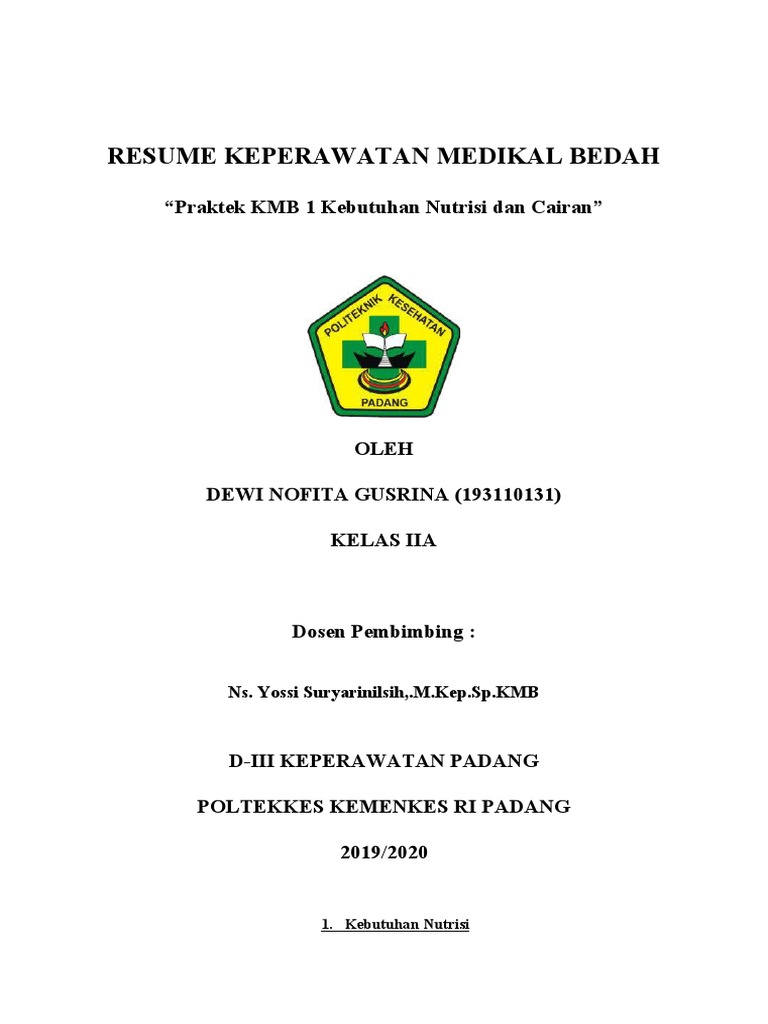 RESUME KEPERAWATAN MEDIKAL BEDAH

“Praktek KMB 1 Kebutuhan Nutrisi dan Cairan”

POLITEKNIK KESEHATAN

PADANG

OLEH

DEWI NOFITA GUSRINA (193110131)

KELAS IIA

Dosen Pembimbing :

Ns. Yossi Suryarinilsih,.M.Kep.Sp.KMB

D-III KEPERAWATAN PADANG

POLTEKKES KEMENKES RI PADANG

2019/2020

1. Kebutuhan Nutrisi